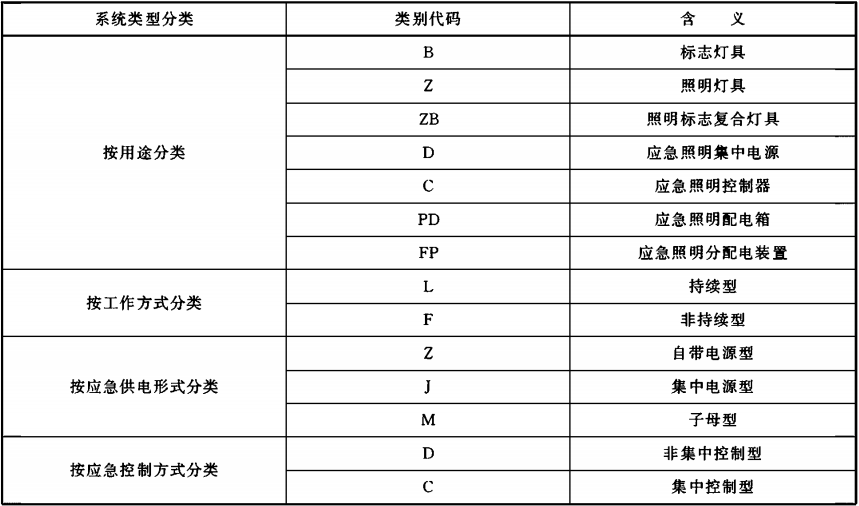 | 系统类型分类 | 类别代码 | 含　义 |
|---|---|---|
| 按用途分类 | B | 标志灯具 |
| | Z | 照明灯具 |
| | ZB | 照明标志复合灯具 |
| | D | 应急照明集中电源 |
| | C | 应急照明控制器 |
| | PD | 应急照明配电箱 |
| | FP | 应急照明分配电装置 |
| 按工作方式分类 | L | 持续型 |
| | F | 非持续型 |
| 按应急供电形式分类 | Z | 自带电源型 |
| | J | 集中电源型 |
| | M | 子母型 |
| 按应急控制方式分类 | D | 非集中控制型 |
| | C | 集中控制型 |